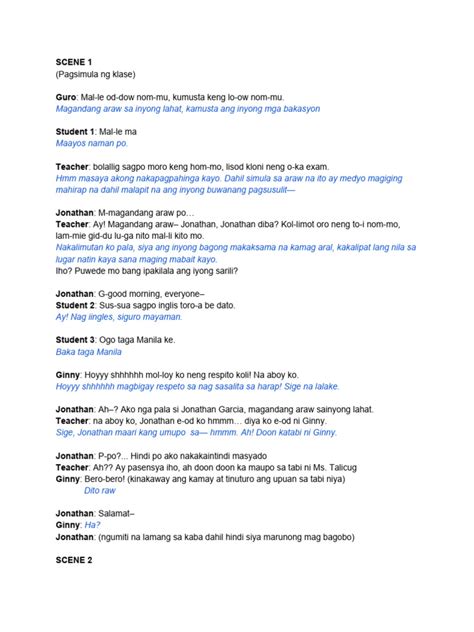 SCENE 1
(Pagsimula ng klase)

Guro: Mal-le od-dow nom-mu, kumusta keng lo-ow nom-mu.
Magandang araw sa inyong lahat, kamusta ang inyong mga bakasyon

Student 1: Mal-le ma
Maayos naman po.

Teacher: bolallig sagpo moro keng hom-mo, lisod kloni neng o-ka exam.
Hmm masaya akong nakapagpahinga kayo. Dahil simula sa araw na ito ay medyo magiging mahirap na dahil malapit na ang inyong buwanang pagsusulit—

Jonathan: M-magandang araw po…
Teacher: Ay! Magandang araw– Jonathan, Jonathan diba? Kol-limot oro neng to-i nom-mo, lam-mie gid-du lu-ga nito mal-li kito mo.
Nakalimutan ko pala, siya ang inyong bagong makaksama na kamag aral, kakalipat lang nila sa lugar natin kaya sana maging mabait kayo.
Iho? Puwede mo bang ipakilala ang iyong sarili?

Jonathan: G-good morning, everyone–
Student 2: Sus-sua sagpo inglis toro-a be dato.
Ay! Nag iingles, siguro mayaman.

Student 3: Ogo taga Manila ke.
Baka taga Manila

Ginny: Hoyyy shhhhhh mol-loy ko neng respito koli! Na aboy ko.
Hoyyy shhhhhh magbigay respeto sa nag sasalita sa harap! Sige na lalake.

Jonathan: Ah–? Ako nga pala si Jonathan Garcia, magandang araw sainyong lahat.
Teacher: na aboy ko, Jonathan e-od ko hmmm… diya ko e-od ni Ginny.
Sige, Jonathan maari kang umupo sa— hmmm. Ah! Doon katabi ni Ginny.

Jonathan: P-po?... Hindi po ako nakakaintindi masyado
Teacher: Ah?? Ay pasensya iho, ah doon doon ka maupo sa tabi ni Ms. Talicug
Ginny: Bero-bero! (kinakaway ang kamay at tinuturo ang upuan sa tabi niya)
Dito raw

Jonathan: Salamat–
Ginny: Ha?
Jonathan: (ngumiti na lamang sa kaba dahil hindi siya marunong mag bagobo)

SCENE 2